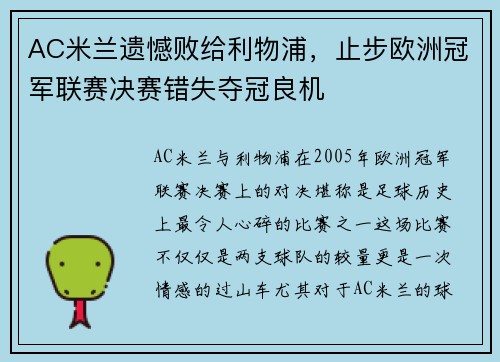 AC米兰遗憾败给利物浦，止步欧洲冠军联赛决赛错失夺冠良机

AC米兰与利物浦在2005年欧洲冠军联赛决赛上的对决堪称是足球历史上最令人心碎的比赛之一这场比赛不仅仅是两支球队的较量更是一次情感的过山车尤其对于AC米兰的球